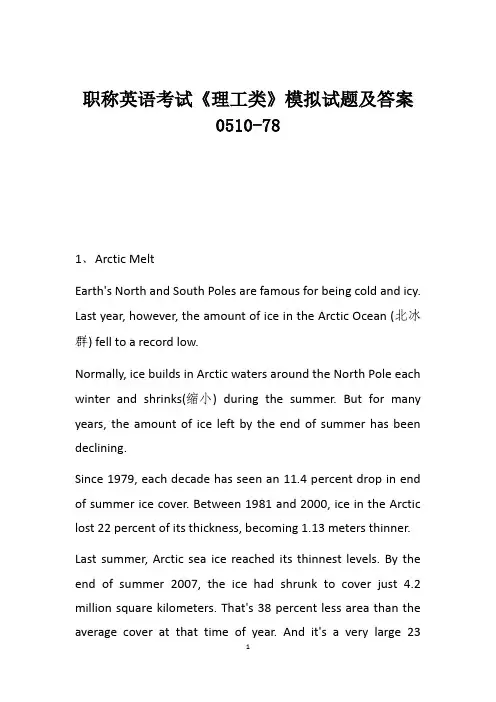 职称英语考试《理工类》模拟试题及答案 0510-78

1、Arctic Melt

Earth's North and South Poles are famous for being cold and icy. Last year, however, the amount of ice in the Arctic Ocean (北冰群) fell to a record low.

Normally, ice builds in Arctic waters around the North Pole each winter and shrinks(缩小) during the summer. But for many years, the amount of ice left by the end of summer has been declining.

Since 1979, each decade has seen an 11.4 percent drop in end of summer ice cover. Between 1981 and 2000, ice in the Arctic lost 22 percent of its thickness, becoming 1.13 meters thinner.

Last summer, Arctic sea ice reached its thinnest levels. By the end of summer 2007, the ice had shrunk to cover just 4.2 million square kilometers. That's 38 percent less area than the average cover at that time of year. And it's a very large 23

1